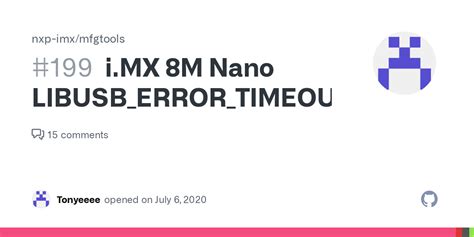 nxp-imx/mfgtools

#199 i.MX 8M Nano LIBUSB_ERROR_TIMEOU

15 comments

Tonyeeee opened on July 6, 2020